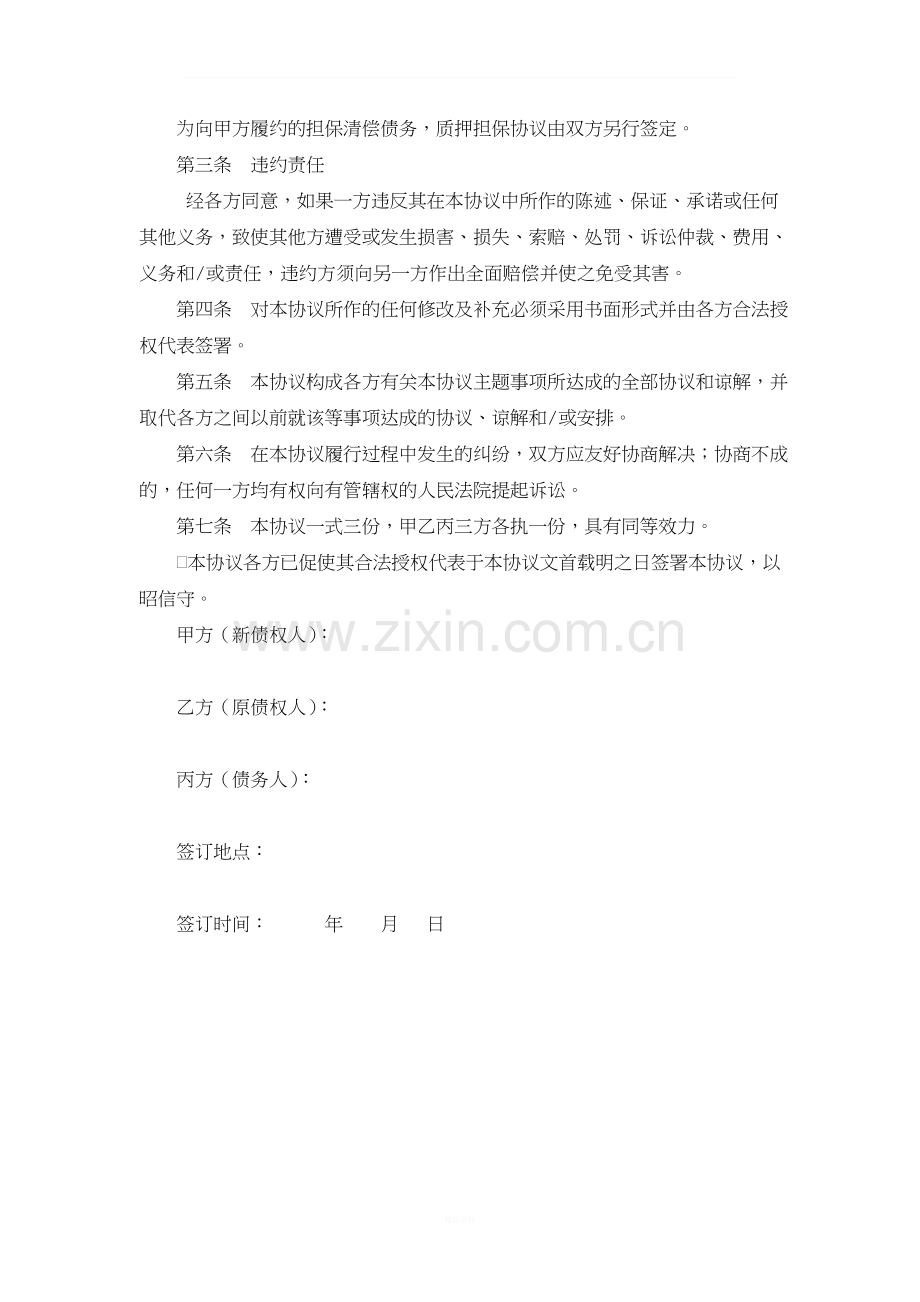 为向甲方履约的担保清偿债务，质押担保协议由双方另行签定。

第三条　违约责任

经各方同意，如果一方违反其在本协议中所作的陈述、保证、承诺或任何其他义务，致使其他方遭受或发生损害、损失、索赔、处罚、诉讼仲裁、费用、义务和/或责任，违约方须向另一方作出全面赔偿并使之免受其害。

第四条　对本协议所作的任何修改及补充必须采用书面形式并由各方合法授权代表签署。

第五条　本协议构成各方有关本协议主题事项所达成的全部协议和谅解，并取代各方之间以前就该等事项达成的协议、谅解和/或安排。

第六条　在本协议履行过程中发生的纠纷，双方应友好协商解决；协商不成的，任何一方均有权向有管辖权的人民法院提起诉讼。

第七条　本协议一式三份，甲乙丙三方各执一份，具有同等效力。

□本协议各方已促使其合法授权代表于本协议文首载明之日签署本协议，以昭信守。

甲方（新债权人）：

www.zixin.com.cn

乙方（原债权人）：

丙方（债务人）：

签订地点：

签订时间：　　年　　月　　日